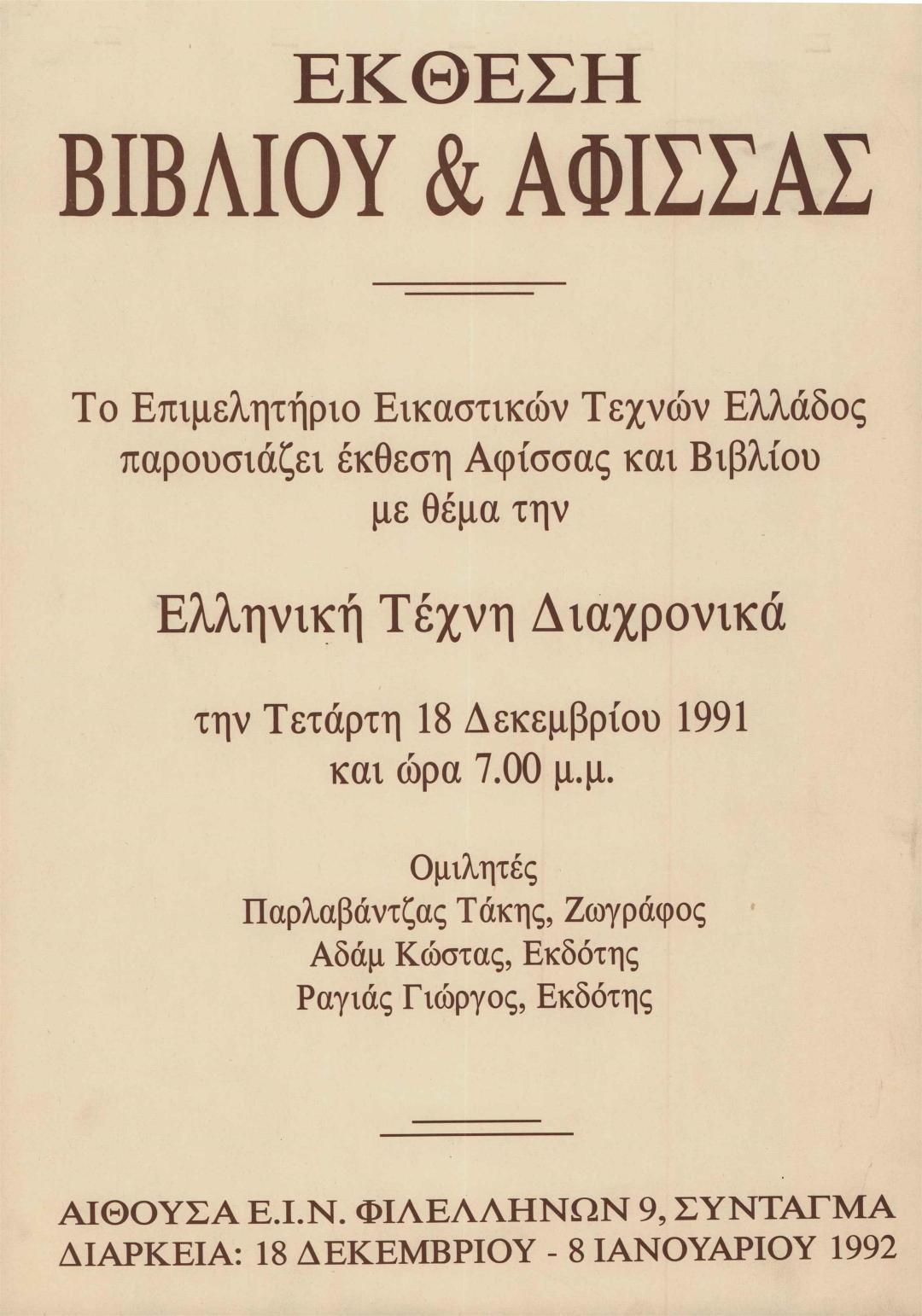 ΕΚΘΕΣΗ
ΒΙΒΛΙΟΥ & ΑΦΙΣΣΑΣ

Το Επιμελητήριο Εικαστικών Τεχνών Ελλάδος παρουσιάζει έκθεση Αφίσσας και Βιβλίου με θέμα την

Ελληνική Τέχνη Διαχρονικά

την Τετάρτη 18 Δεκεμβρίου 1991
και ώρα 7.00 μ.μ.

Ομιλητές
Παρλαβάντζας Τάκης, Ζωγράφος
Αδάμ Κώστας, Εκδότης
Ραγιάς Γιώργος, Εκδότης

ΑΙΘΟΥΣΑ Ε.Ι.Ν. ΦΙΛΕΛΛΗΝΩΝ 9, ΣΥΝΤΑΓΜΑ
ΔΙΑΡΚΕΙΑ: 18 ΔΕΚΕΜΒΡΙΟΥ - 8 ΙΑΝΟΥΑΡΙΟΥ 1992